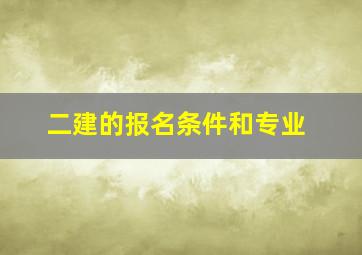 二建的报名条件和专业